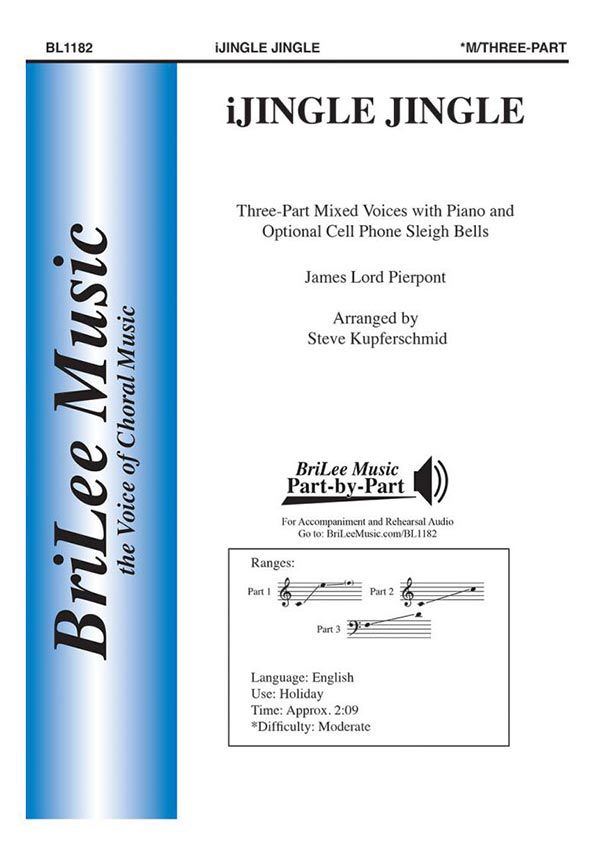 BL1182 iJINGLE JINGLE *M/THREE-PART

BriLee Music
the Voice of Choral Music

iJINGLE JINGLE

Three-Part Mixed Voices with Piano and Optional Cell Phone Sleigh Bells

James Lord Pierpont

Arranged by
Steve Kupferschmid

BriLee Music
Part-by-Part

For Accompaniment and Rehearsal Audio
Go to: BriLeeMusic.com/BL1182

Ranges:

Part 1

Part 2

Part 3

Language: English
Use: Holiday
Time: Approx. 2:09
*Difficulty: Moderate